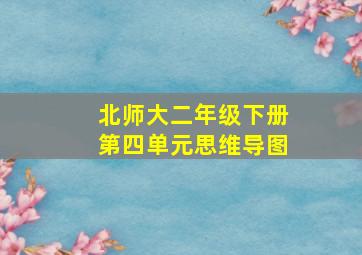 北师大二年级下册
第四单元思维导图